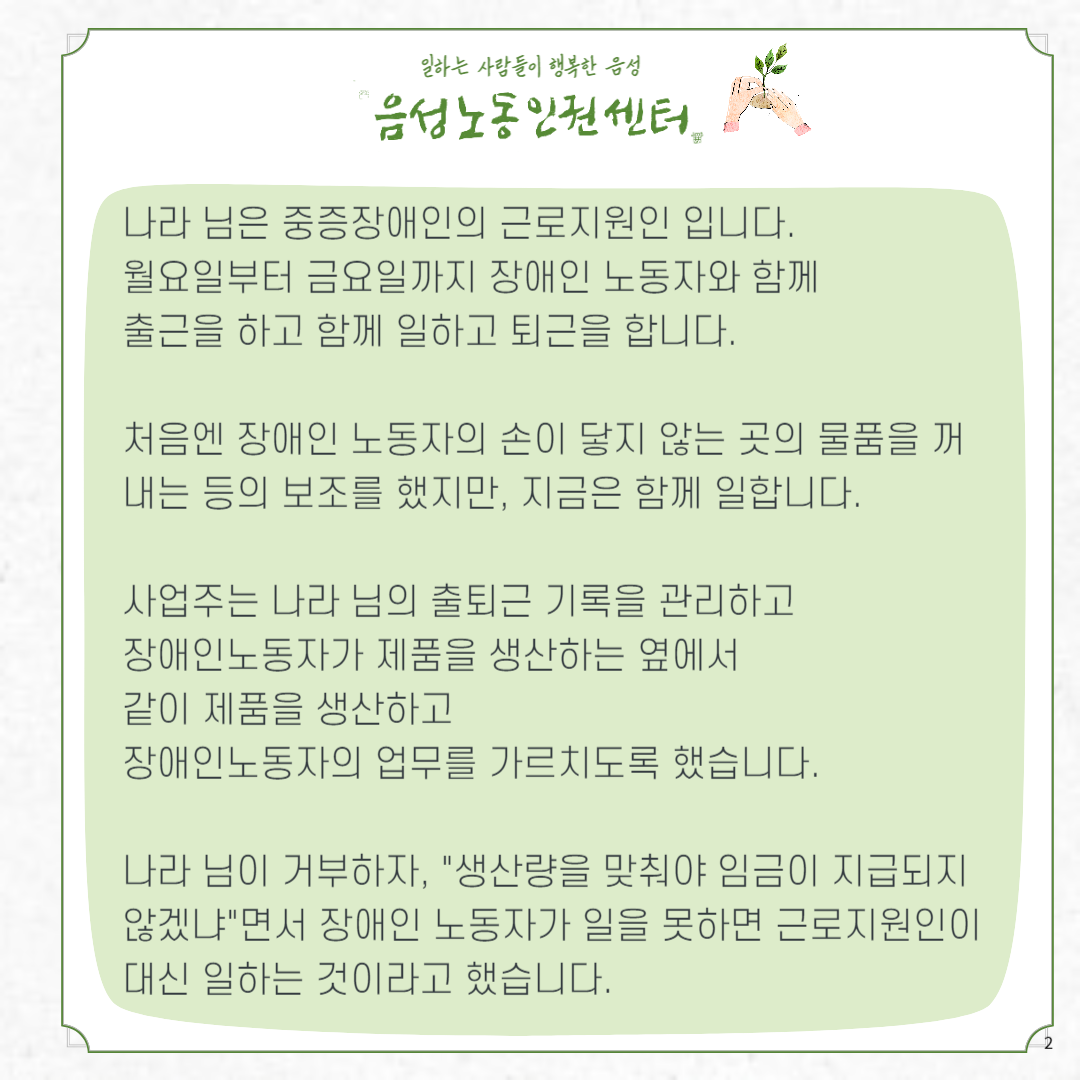 일하는 사람들이 행복한 음성
음성노동인권센터

나라 님은 중증장애인의 근로지원인 입니다. 월요일부터 금요일까지 장애인 노동자와 함께 출근을 하고 함께 일하고 퇴근을 합니다.

처음엔 장애인 노동자의 손이 닿지 않는 곳의 물품을 꺼내는 등의 보조를 했지만, 지금은 함께 일합니다.

사업주는 나라 님의 출퇴근 기록을 관리하고
장애인노동자가 제품을 생산하는 옆에서
같이 제품을 생산하고
장애인노동자의 업무를 가르치도록 했습니다.

나라 님이 거부하자, "생산량을 맞춰야 임금이 지급되지 않겠냐"면서 장애인 노동자가 일을 못하면 근로지원인이 대신 일하는 것이라고 했습니다.

2